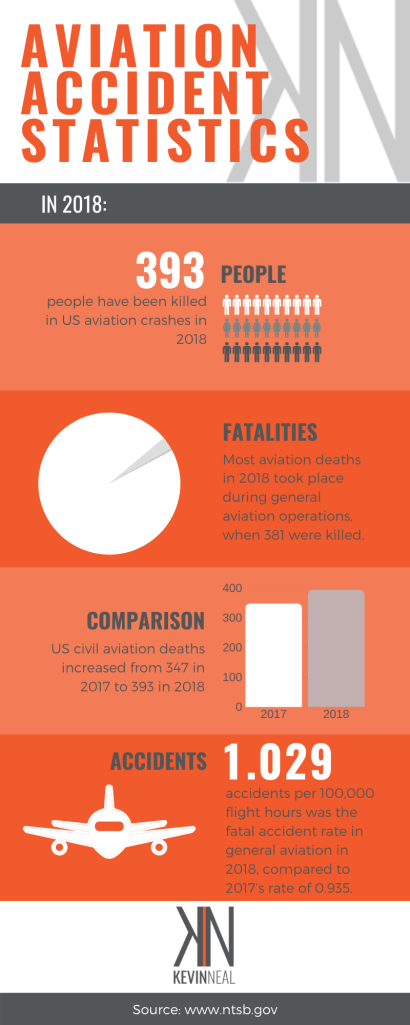 AVIATION ACCIDENT STATISTICS

IN 2018:

393

people have been killed in US aviation crashes in 2018

PEOPLE

FATALITIES

Most aviation deaths in 2018 took place during general aviation operations, when 381 were killed.

COMPARISON

US civil aviation deaths increased from 347 in 2017 to 393 in 2018

400
300
200
100
0
2017
2018

ACCIDENTS

1.029

accidents per 100,000 flight hours was the fatal accident rate in general aviation in 2018, compared to 2017's rate of 0.935.

KN
KEVINNEAL

Source: www.ntsb.gov